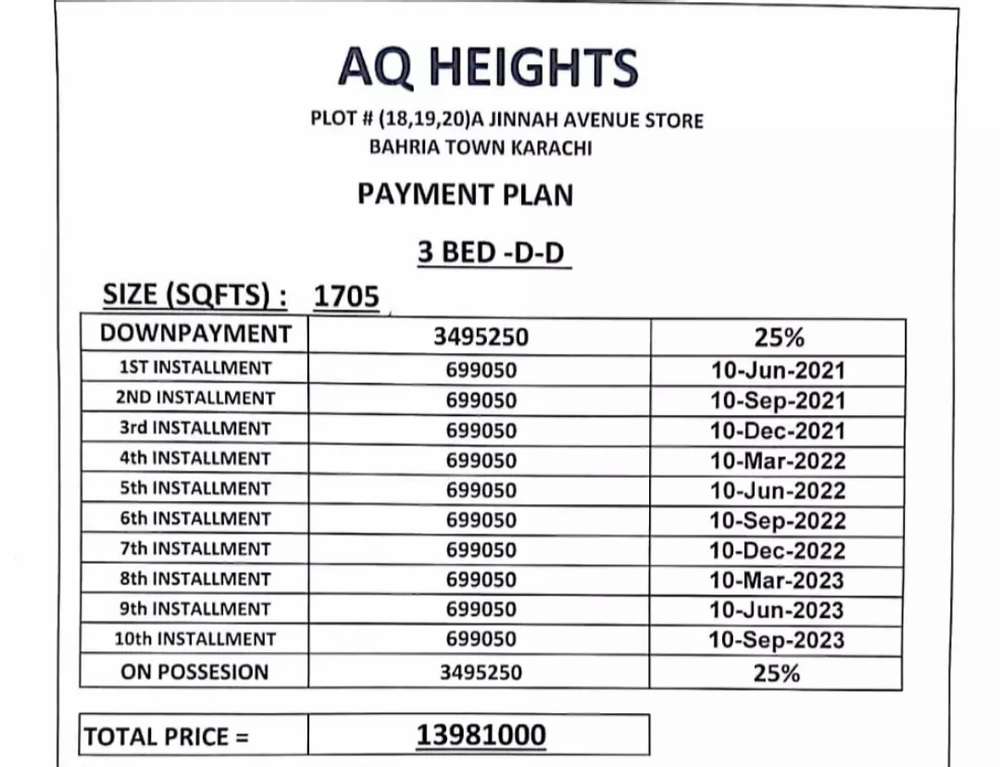 AQ HEIGHTS

PLOT # (18,19,20)A JINNAH AVENUE STORE
BAHRIA TOWN KARACHI

PAYMENT PLAN

3 BED -D-D

SIZE (SQFTS) : 1705

| DOWNPAYMENT | 3495250 | 25% |
|---|---|---|
| 1ST INSTALLMENT | 699050 | 10-Jun-2021 |
| 2ND INSTALLMENT | 699050 | 10-Sep-2021 |
| 3rd INSTALLMENT | 699050 | 10-Dec-2021 |
| 4th INSTALLMENT | 699050 | 10-Mar-2022 |
| 5th INSTALLMENT | 699050 | 10-Jun-2022 |
| 6th INSTALLMENT | 699050 | 10-Sep-2022 |
| 7th INSTALLMENT | 699050 | 10-Dec-2022 |
| 8th INSTALLMENT | 699050 | 10-Mar-2023 |
| 9th INSTALLMENT | 699050 | 10-Jun-2023 |
| 10th INSTALLMENT | 699050 | 10-Sep-2023 |
| ON POSSESION | 3495250 | 25% |

TOTAL PRICE = 13981000